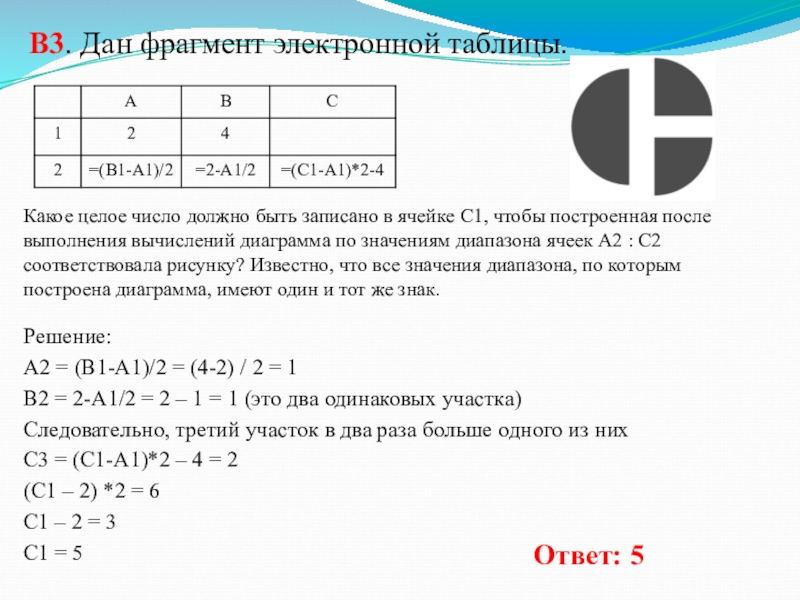 В3. Дан фрагмент электронной таблицы.

| | A | B | C |
|---|---|---|---|
| 1 | 2 | 4 | |
| 2 | =(B1-A1)/2 | =2-A1/2 | =(C1-A1)*2-4 |

Какое целое число должно быть записано в ячейке C1, чтобы построенная после выполнения вычислений диаграмма по значениям диапазона ячеек A2 : C2 соответствовала рисунку? Известно, что все значения диапазона, по которым построена диаграмма, имеют один и тот же знак.

Решение:
A2 = (B1-A1)/2 = (4-2) / 2 = 1
B2 = 2-A1/2 = 2 – 1 = 1 (это два одинаковых участка)
Следовательно, третий участок в два раза больше одного из них
C3 = (C1-A1)*2 – 4 = 2
(C1 – 2) *2 = 6
C1 – 2 = 3
C1 = 5

Ответ: 5